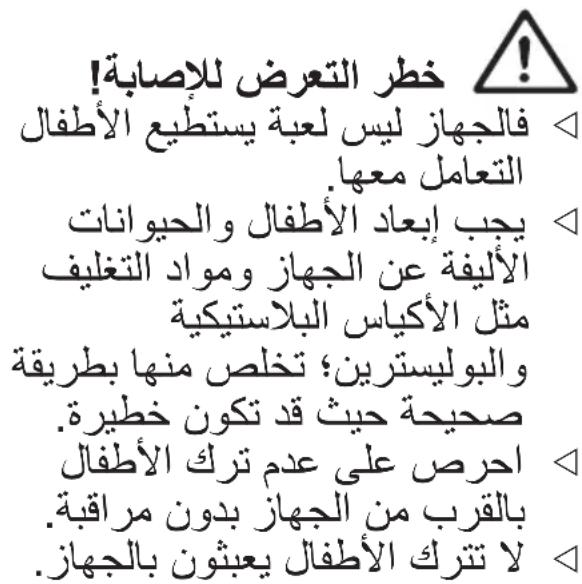 خطر التعرض للإصابة!

◁ فالجهاز ليس لعبة يستطيع الأطفال التعامل معها.

◁ يجب إبعاد الأطفال والحيوانات الأليفة عن الجهاز ومواد التغليف مثل الأكياس البلاستيكية والبوليسترين؛ تخلص منها بطريقة صحيحة حيث قد تكون خطيرة.

◁ احرص على عدم ترك الأطفال بالقرب من الجهاز بدون مراقبة.

◁ لا تترك الأطفال يعبثون بالجهاز.